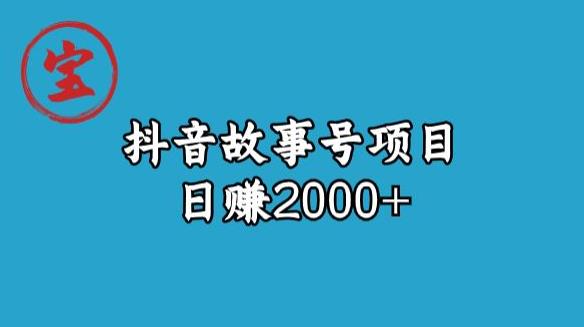 宝

抖音故事号项目
日赚2000+